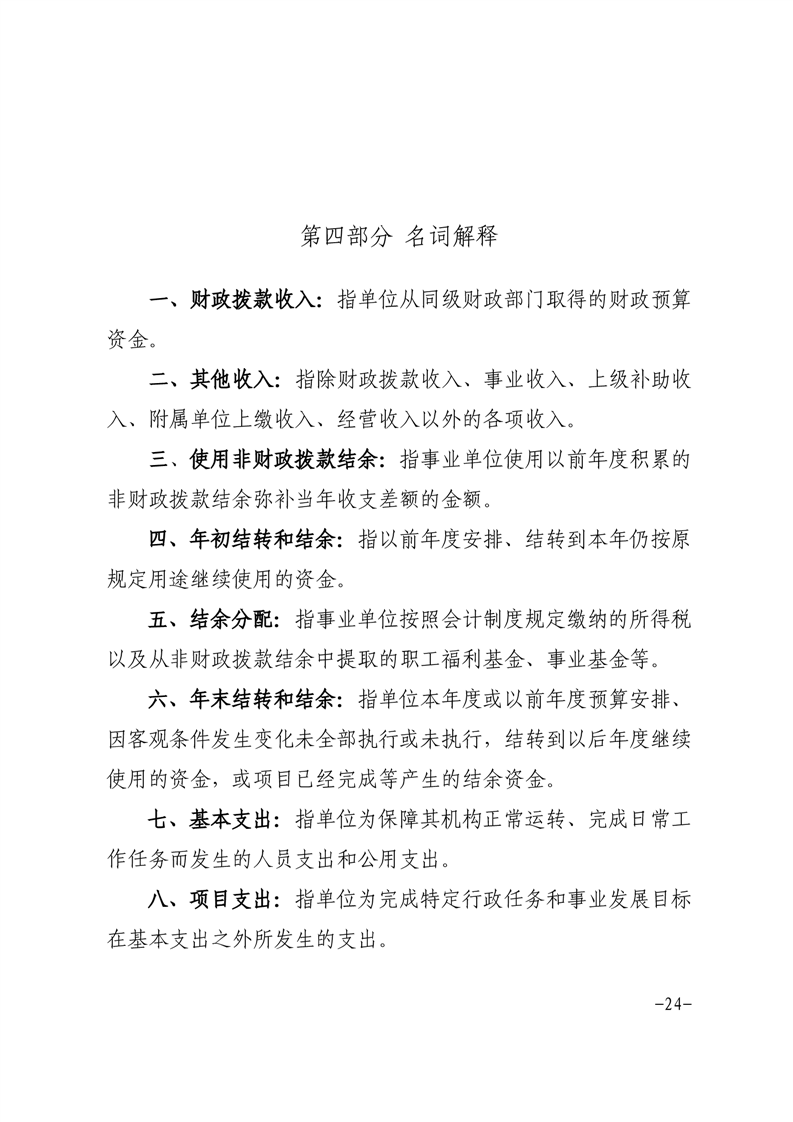 第四部分 名词解释

一、财政拨款收入：指单位从同级财政部门取得的财政预算资金。

二、其他收入：指除财政拨款收入、事业收入、上级补助收入、附属单位上缴收入、经营收入以外的各项收入。

三、使用非财政拨款结余：指事业单位使用以前年度积累的非财政拨款结余弥补当年收支差额的金额。

四、年初结转和结余：指以前年度安排、结转到本年仍按原规定用途继续使用的资金。

五、结余分配：指事业单位按照会计制度规定缴纳的所得税以及从非财政拨款结余中提取的职工福利基金、事业基金等。

六、年末结转和结余：指单位本年度或以前年度预算安排、因客观条件发生变化未全部执行或未执行，结转到以后年度继续使用的资金，或项目已经完成等产生的结余资金。

七、基本支出：指单位为保障其机构正常运转、完成日常工作任务而发生的人员支出和公用支出。

八、项目支出：指单位为完成特定行政任务和事业发展目标在基本支出之外所发生的支出。

-24-